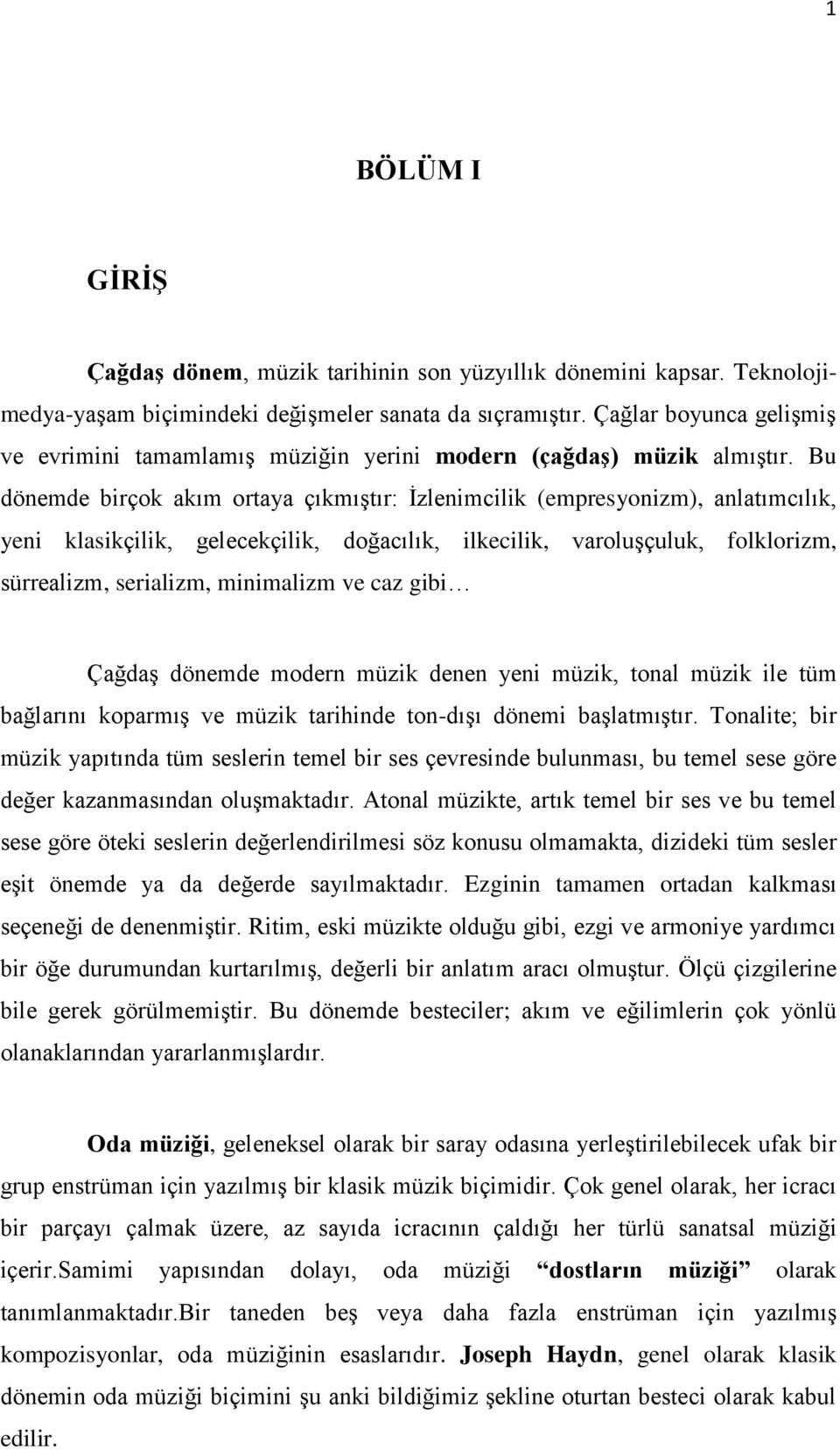 1

BÖLÜM I

GİRİŞ

Çağdaş dönem, müzik tarihinin son yüzyıllık dönemini kapsar. Teknoloji-medya-yaşam biçimindeki değişmeler sanata da sıçramıştır. Çağlar boyunca gelişmiş ve evrimini tamamlamış müziğin yerini modern (çağdaş) müzik almıştır. Bu dönemde birçok akım ortaya çıkmıştır: İzlenimcilik (empresyonizm), anlatımcılık, yeni klasikçilik, gelecekçilik, doğacılık, ilkecilik, varoluşçuluk, folklorizm, sürrealizm, serializm, minimalizm ve caz gibi…

Çağdaş dönemde modern müzik denen yeni müzik, tonal müzik ile tüm bağlarını koparmış ve müzik tarihinde ton-dışı dönemi başlatmıştır. Tonalite; bir müzik yapıtında tüm seslerin temel bir ses çevresinde bulunması, bu temel sese göre değer kazanmasından oluşmaktadır. Atonal müzikte, artık temel bir ses ve bu temel sese göre öteki seslerin değerlendirilmesi söz konusu olmamakta, dizideki tüm sesler eşit önemde ya da değerde sayılmaktadır. Ezginin tamamen ortadan kalkması seçeneği de denenmiştir. Ritim, eski müzikte olduğu gibi, ezgi ve armoniye yardımcı bir öğe durumundan kurtarılmış, değerli bir anlatım aracı olmuştur. Ölçü çizgilerine bile gerek görülmemiştir. Bu dönemde besteciler; akım ve eğilimlerin çok yönlü olanaklarından yararlanmışlardır.

Oda müziği, geleneksel olarak bir saray odasına yerleştirilebilecek ufak bir grup enstrüman için yazılmış bir klasik müzik biçimidir. Çok genel olarak, her icracı bir parçayı çalmak üzere, az sayıda icracının çaldığı her türlü sanatsal müziği içerir.Samimi yapısından dolayı, oda müziği “dostların müziği” olarak tanımlanmaktadır.Bir taneden beş veya daha fazla enstrüman için yazılmış kompozisyonlar, oda müziğinin esaslarıdır. Joseph Haydn, genel olarak klasik dönemin oda müziği biçimini şu anki bildiğimiz şekline oturtan besteci olarak kabul edilir.